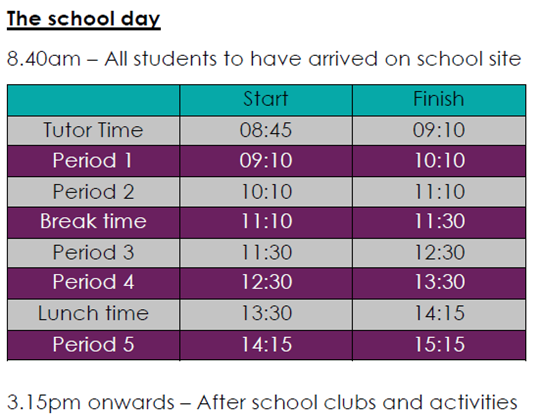 The school day

8.40am – All students to have arrived on school site

| | Start | Finish |
|---|---|---|
| Tutor Time | 08:45 | 09:10 |
| Period 1 | 09:10 | 10:10 |
| Period 2 | 10:10 | 11:10 |
| Break time | 11:10 | 11:30 |
| Period 3 | 11:30 | 12:30 |
| Period 4 | 12:30 | 13:30 |
| Lunch time | 13:30 | 14:15 |
| Period 5 | 14:15 | 15:15 |

3.15pm onwards – After school clubs and activities